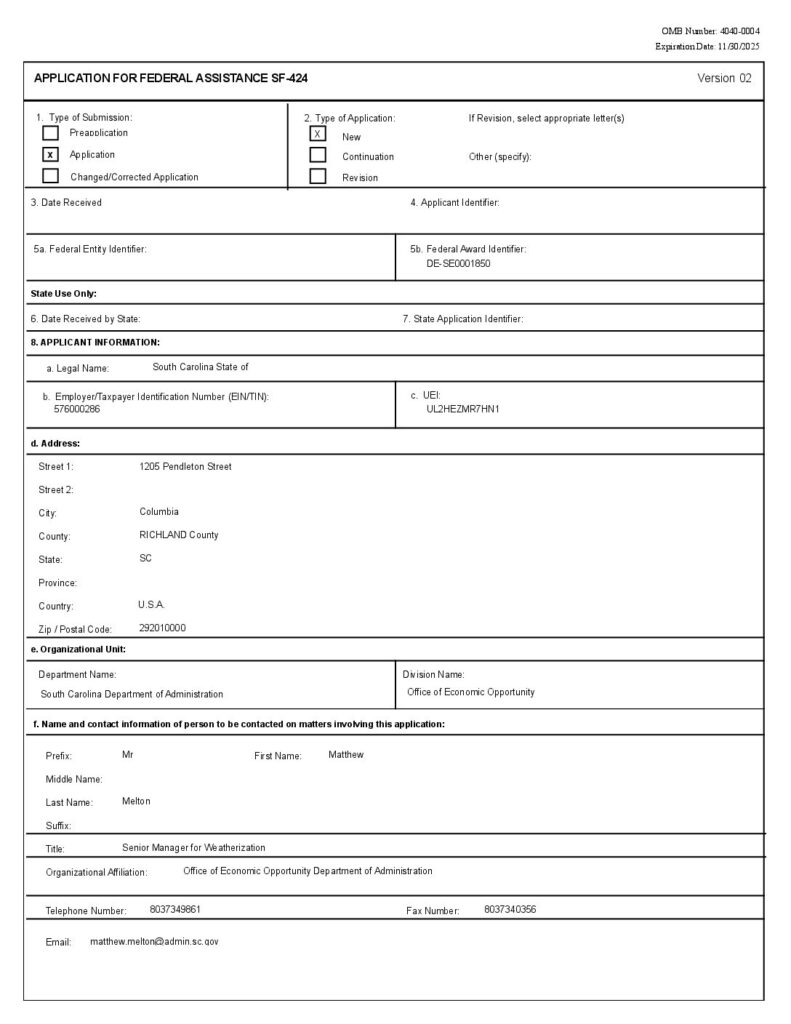 OMB Number: 4040-0004
Expiration Date: 11/30/2025

APPLICATION FOR FEDERAL ASSISTANCE SF-424

Version 02

1. Type of Submission:
Preapplication
x Application
Changed/Corrected Application

2. Type of Application:
X New
Continuation
Revision

If Revision, select appropriate letter(s)

Other (specify):

3. Date Received

4. Applicant Identifier:

5a. Federal Entity Identifier:

5b. Federal Award Identifier:
DE-SE0001850

State Use Only:

6. Date Received by State:

7. State Application Identifier:

8. APPLICANT INFORMATION:

a. Legal Name: South Carolina State of

b. Employer/Taxpayer Identification Number (EIN/TIN):
576000286

c. UEI:
UL2HEZMR7HN1

d. Address:

Street 1: 1205 Pendleton Street

Street 2:

City: Columbia

County: RICHLAND County

State: SC

Province:

Country: U.S.A.

Zip / Postal Code: 292010000

e. Organizational Unit:

Department Name:
South Carolina Department of Administration

Division Name:
Office of Economic Opportunity

f. Name and contact information of person to be contacted on matters involving this application:

Prefix: Mr

First Name: Matthew

Middle Name:

Last Name: Melton

Suffix:

Title: Senior Manager for Weatherization

Organizational Affiliation: Office of Economic Opportunity Department of Administration

Telephone Number: 8037349861

Fax Number: 8037340356

Email: matthew.melton@admin.sc.gov